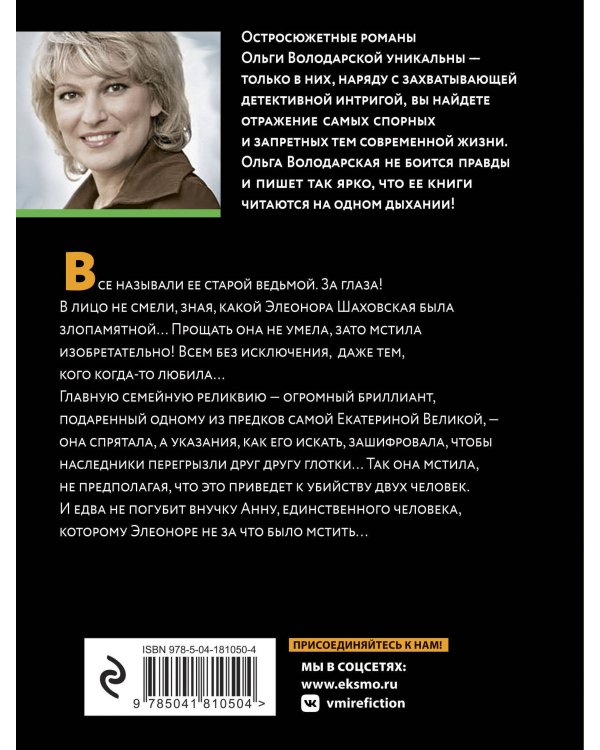 Остросюжетные романы Ольги Володарской уникальны — только в них, наряду с захватывающей детективной интригой, вы найдете отражение самых спорных и запретных тем современной жизни. Ольга Володарская не боится правды и пишет так ярко, что ее книги читаются на одном дыхании!

Все называли ее старой ведьмой. За глаза! В лицо не смели, зная, какой Элеонора Шаховская была злопамятной… Прощать она не умела, зато мстила изобретательно! Всем без исключения, даже тем, кого когда-то любила…
Главную семейную реликвию — огромный бриллиант, подаренный одному из предков самой Екатериной Великой, — она спрятала, а указания, как его искать, зашифровала, чтобы наследники перегрызли друг другу глотки… Так она мстила, не предполагая, что это приведет к убийству двух человек. И едва не погубит внучку Анну, единственного человека, которому Элеоноре не за что было мстить…

ISBN 978-5-04-181050-4
9 785041 810504 >

ПРИСОЕДИНЯЙТЕСЬ К НАМ!
МЫ В СОЦСЕТЯХ:
www.eksmo.ru
vmirefiction